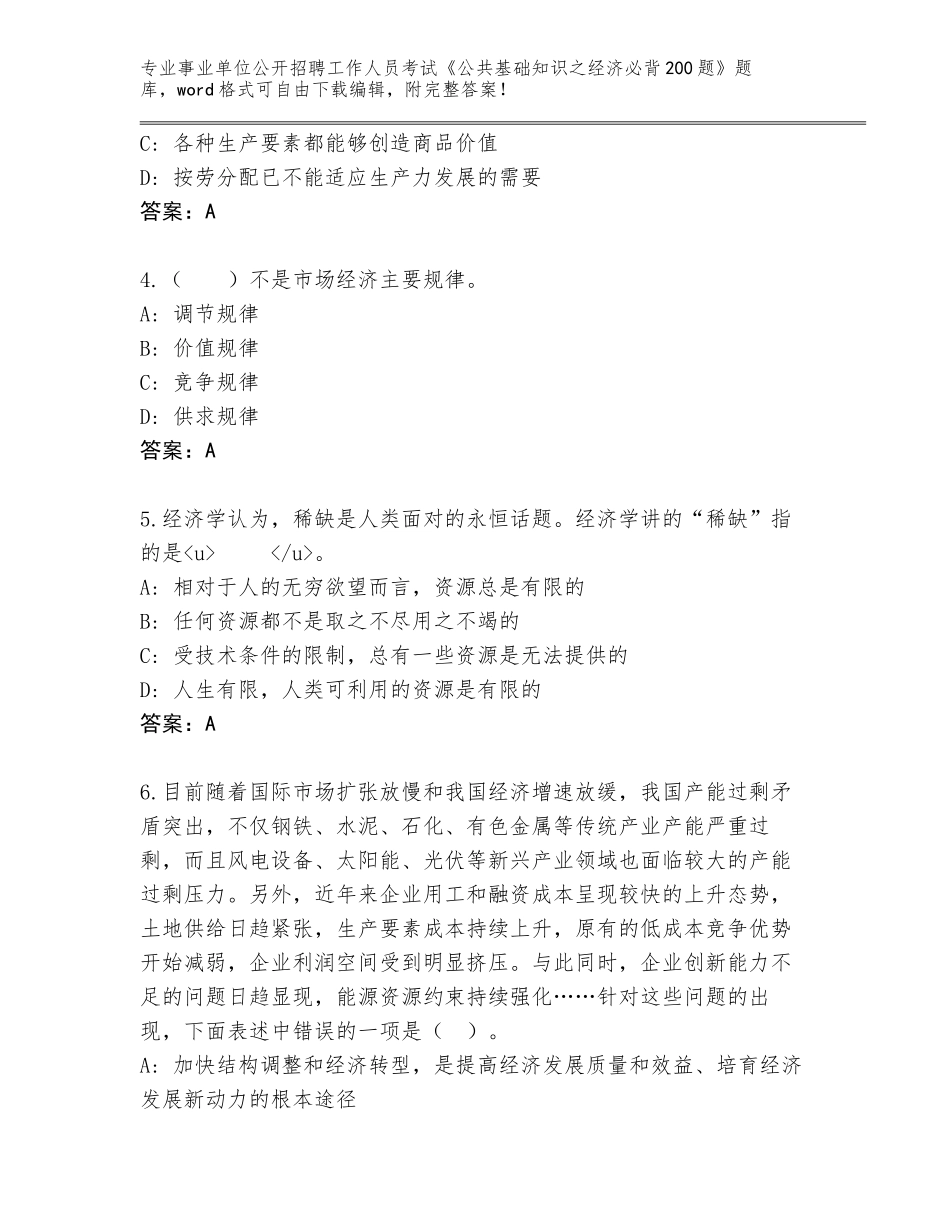 专业事业单位公开招聘工作人员考试《公共基础知识之经济必背200题》题库，word格式可自由下载编辑，附完整答案！

C：各种生产要素都能够创造商品价值
D：按劳分配已不能适应生产力发展的需要
答案：A

4.（　　）不是市场经济主要规律。
A：调节规律
B：价值规律
C：竞争规律
D：供求规律
答案：A

5.经济学认为，稀缺是人类面对的永恒话题。经济学讲的“稀缺”指的是<u>　　</u>。
A：相对于人的无穷欲望而言，资源总是有限的
B：任何资源都不是取之不尽用之不竭的
C：受技术条件的限制，总有一些资源是无法提供的
D：人生有限，人类可利用的资源是有限的
答案：A

6.目前随着国际市场扩张放慢和我国经济增速放缓，我国产能过剩矛盾突出，不仅钢铁、水泥、石化、有色金属等传统产业产能严重过剩，而且风电设备、太阳能、光伏等新兴产业领域也面临较大的产能过剩压力。另外，近年来企业用工和融资成本呈现较快的上升态势，土地供给日趋紧张，生产要素成本持续上升，原有的低成本竞争优势开始减弱，企业利润空间受到明显挤压。与此同时，企业创新能力不足的问题日趋显现，能源资源约束持续强化……针对这些问题的出现，下面表述中错误的一项是（　）。
A：加快结构调整和经济转型，是提高经济发展质量和效益、培育经济发展新动力的根本途径